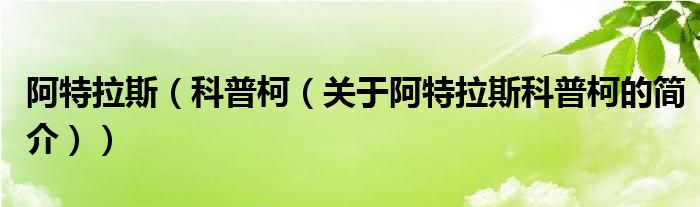 阿特拉斯（科普柯（关于阿特拉斯科普柯的简介））